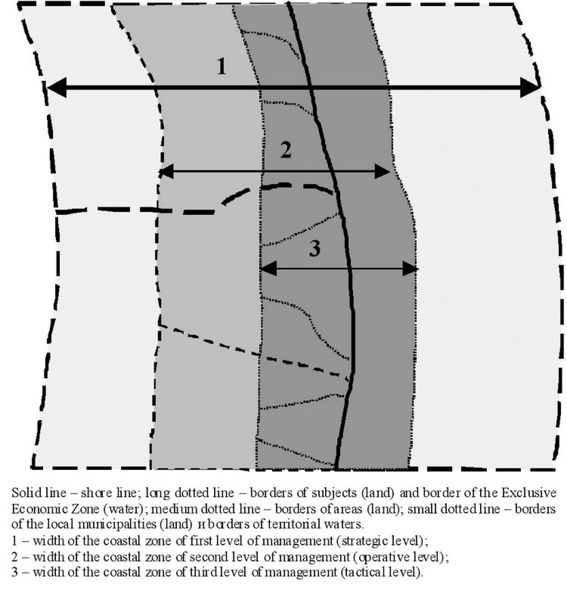 1

2

3

Solid line – shore line; long dotted line – borders of subjects (land) and border of the Exclusive Economic Zone (water); medium dotted line – borders of areas (land); small dotted line – borders of the local municipalities (land) и borders of territorial waters.
1 – width of the coastal zone of first level of management (strategic level);
2 – width of the coastal zone of second level of management (operative level);
3 – width of the coastal zone of third level of management (tactical level).